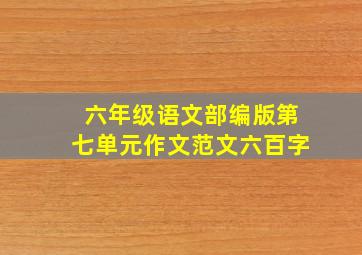 六年级语文部编版第七单元作文范文六百字